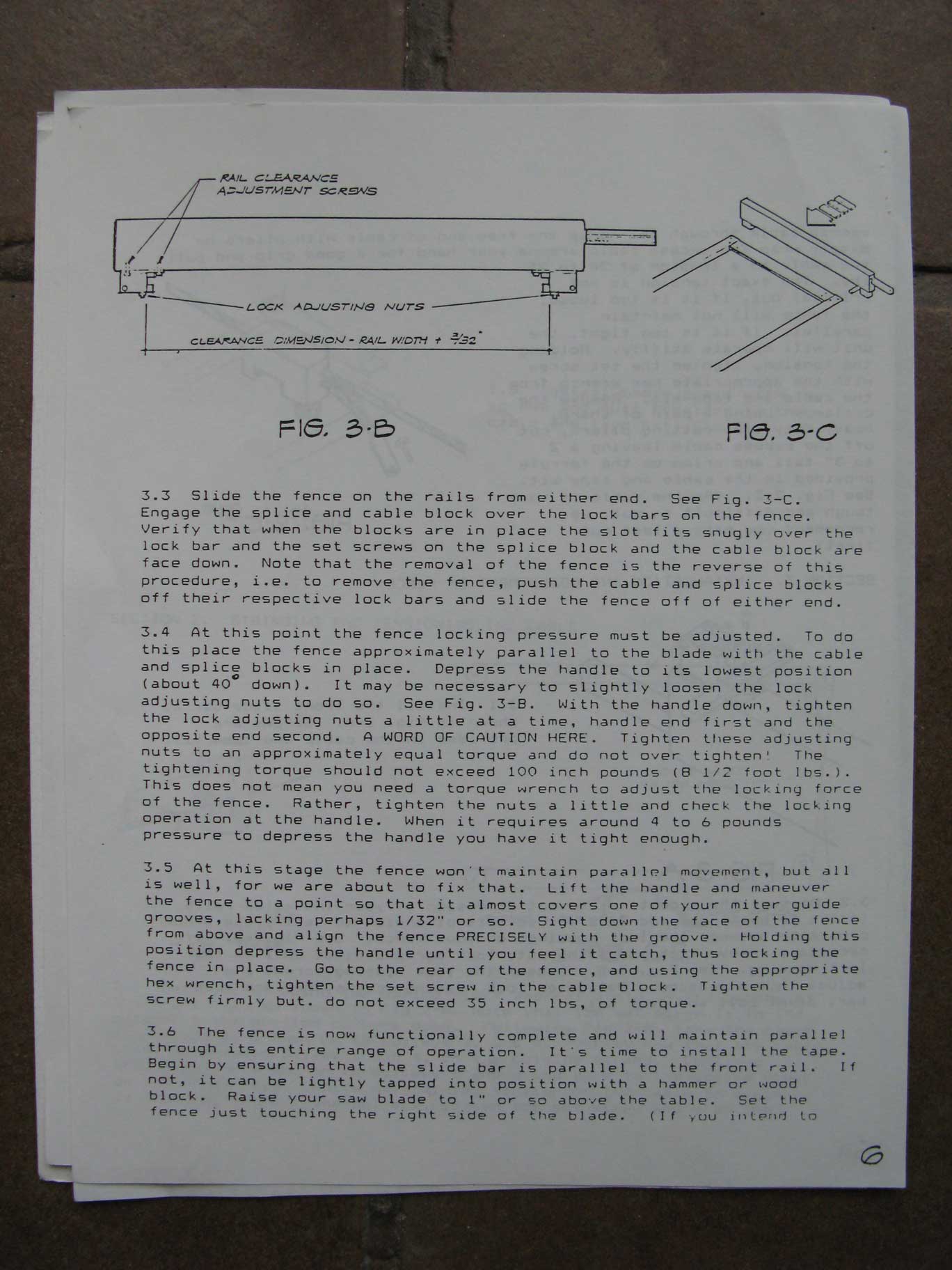 RAIL CLEARANCE
ADJUSTMENT SCREWS

LOCK ADJUSTING NUTS

CLEARANCE DIMENSION - RAIL WIDTH + $\frac{3}{32}$"

FIG. 3-B

FIG. 3-C

3.3 Slide the fence on the rails from either end. See Fig. 3-C. Engage the splice and cable block over the lock bars on the fence. Verify that when the blocks are in place the slot fits snugly over the lock bar and the set screws on the splice block and the cable block are face down. Note that the removal of the fence is the reverse of this procedure, i.e. to remove the fence, push the cable and splice blocks off their respective lock bars and slide the fence off of either end.

3.4 At this point the fence locking pressure must be adjusted. To do this place the fence approximately parallel to the blade with the cable and splice blocks in place. Depress the handle to its lowest position (about 40° down). It may be necessary to slightly loosen the lock adjusting nuts to do so. See Fig. 3-B. With the handle down, tighten the lock adjusting nuts a little at a time, handle end first and the opposite end second. A WORD OF CAUTION HERE. Tighten these adjusting nuts to an approximately equal torque and do not over tighten! The tightening torque should not exceed 100 inch pounds (8 1/2 foot lbs.). This does not mean you need a torque wrench to adjust the locking force of the fence. Rather, tighten the nuts a little and check the locking operation at the handle. When it requires around 4 to 6 pounds pressure to depress the handle you have it tight enough.

3.5 At this stage the fence won't maintain parallel movement, but all is well, for we are about to fix that. Lift the handle and maneuver the fence to a point so that it almost covers one of your miter guide grooves, lacking perhaps 1/32" or so. Sight down the face of the fence from above and align the fence PRECISELY with the groove. Holding this position depress the handle until you feel it catch, thus locking the fence in place. Go to the rear of the fence, and using the appropriate hex wrench, tighten the set screw in the cable block. Tighten the screw firmly but. do not exceed 35 inch lbs, of torque.

3.6 The fence is now functionally complete and will maintain parallel through its entire range of operation. It's time to install the tape. Begin by ensuring that the slide bar is parallel to the front rail. If not, it can be lightly tapped into position with a hammer or wood block. Raise your saw blade to 1" or so above the table. Set the fence just touching the right side of the blade. (If you intend to

6